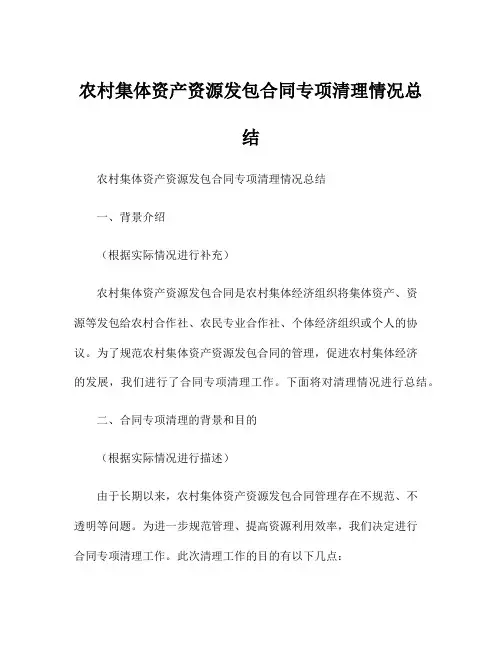 农村集体资产资源发包合同专项清理情况总结

农村集体资产资源发包合同专项清理情况总结

一、背景介绍

（根据实际情况进行补充）

农村集体资产资源发包合同是农村集体经济组织将集体资产、资源等发包给农村合作社、农民专业合作社、个体经济组织或个人的协议。为了规范农村集体资产资源发包合同的管理，促进农村集体经济的发展，我们进行了合同专项清理工作。下面将对清理情况进行总结。

二、合同专项清理的背景和目的

（根据实际情况进行描述）

由于长期以来，农村集体资产资源发包合同管理存在不规范、不透明等问题。为进一步规范管理、提高资源利用效率，我们决定进行合同专项清理工作。此次清理工作的目的有以下几点：